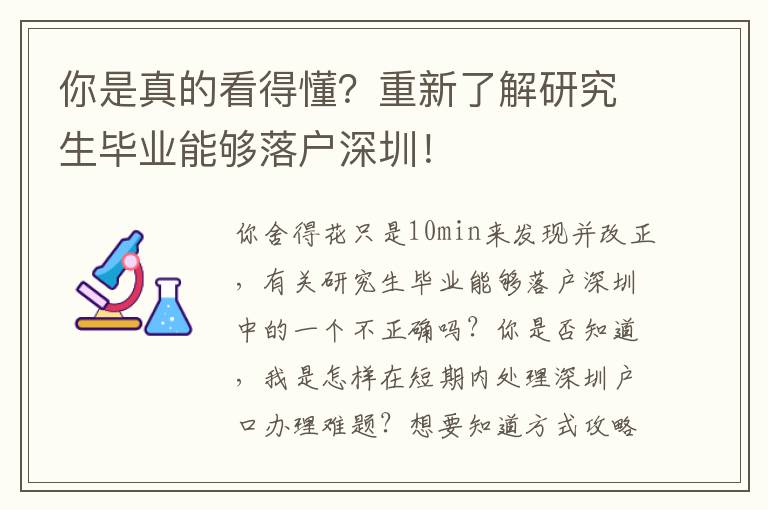 你是真的看得懂？重新了解研究生毕业能够落户深圳！

你舍得花只是10min来发现并改正，有关研究生毕业能够落户深圳中的一个不正确吗？你是否知道，我是怎样在短期内处理深圳户口办理难题？想要知道方式攻略